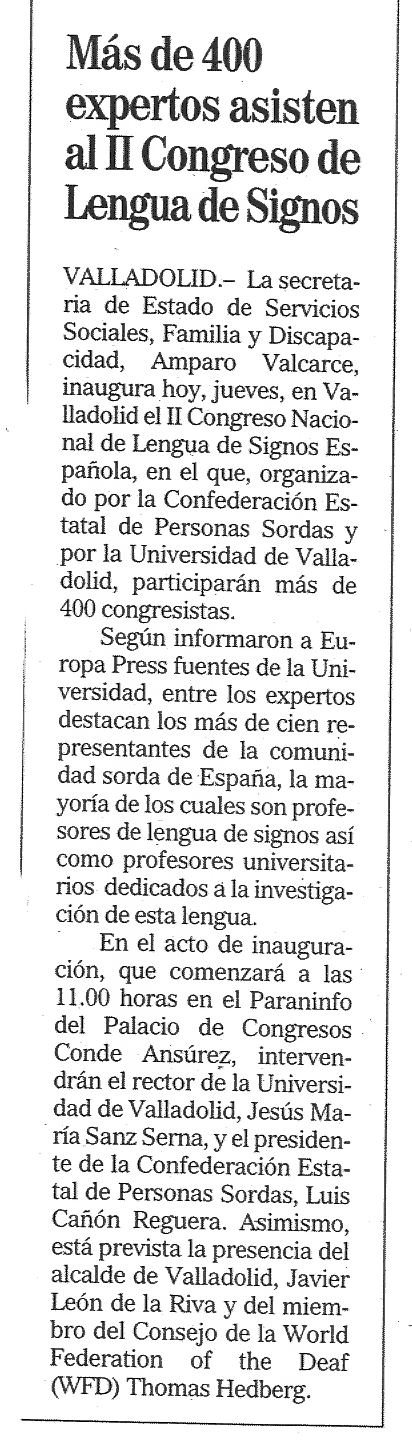 Más de 400 expertos asisten al II Congreso de Lengua de Signos

VALLADOLID.– La secretaria de Estado de Servicios Sociales, Familia y Discapacidad, Amparo Valcarce, inaugura hoy, jueves, en Valladolid el II Congreso Nacional de Lengua de Signos Española, en el que, organizado por la Confederación Estatal de Personas Sordas y por la Universidad de Valladolid, participarán más de 400 congresistas.

Según informaron a Europa Press fuentes de la Universidad, entre los expertos destacan los más de cien representantes de la comunidad sorda de España, la mayoría de los cuales son profesores de lengua de signos así como profesores universitarios dedicados a la investigación de esta lengua.

En el acto de inauguración, que comenzará a las 11.00 horas en el Paraninfo del Palacio de Congresos Conde Ansúrez, intervendrán el rector de la Universidad de Valladolid, Jesús María Sanz Serna, y el presidente de la Confederación Estatal de Personas Sordas, Luis Cañón Reguera. Asimismo, está prevista la presencia del alcalde de Valladolid, Javier León de la Riva y del miembro del Consejo de la World Federation of the Deaf (WFD) Thomas Hedberg.